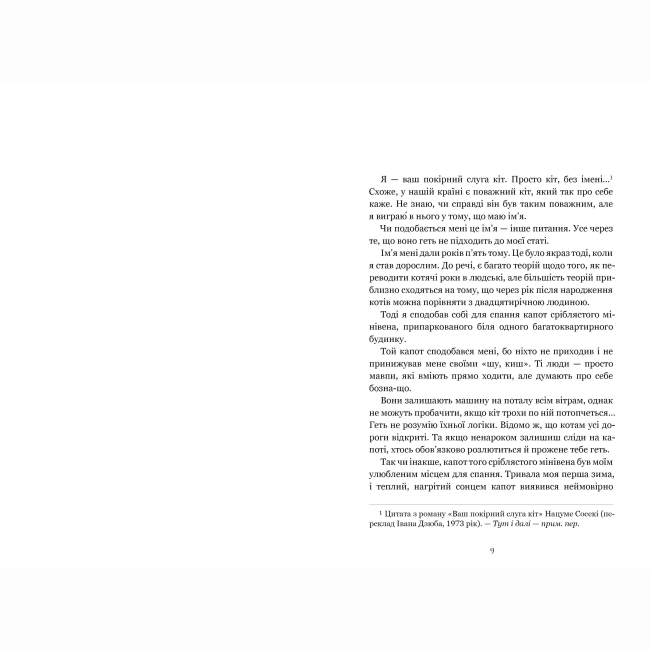 Я — ваш покірний слуга кіт. Просто кіт, без імені...$^1$ Схоже, у нашій країні є поважний кіт, який так про себе каже. Не знаю, чи справді він був таким поважним, але я виграю в нього у тому, що маю ім'я.

Чи подобається мені це ім'я — інше питання. Усе через те, що воно геть не підходить до моєї статі.

Ім'я мені дали років п'ять тому. Це було якраз тоді, коли я став дорослим. До речі, є багато теорій щодо того, як переводити котячі роки в людські, але більшість теорій приблизно сходяться на тому, що через рік після народження котів можна порівняти з двадцятирічною людиною.

Тоді я сподобав собі для спання капот сріблястого мінівена, припаркованого біля одного багатоквартирного будинку.

Той капот сподобався мені, бо ніхто не приходив і не принижував мене своїми «шу, киш». Ті люди — просто мавпи, які вміють прямо ходити, але думають про себе бозна-що.

Вони залишають машину на поталу всім вітрам, однак не можуть пробачити, якщо кіт трохи по ній потопчеться... Геть не розумію їхньої логіки. Відомо ж, що котам усі дороги відкриті. Та якщо ненароком залишиш сліди на капоті, хтось обов'язково розлютиться й прожене тебе геть.

Так чи інакше, капот того сріблястого мінівена був моїм улюбленим місцем для спання. Тривала моя перша зима, і теплий, нагрітий сонцем капот виявився неймовірно

$^1$ Цитата з роману «Ваш покірний слуга кіт» Нацуме Сосекі (переклад Івана Дзюба, 1973 рік). — Тут і далі — прим. пер.

9